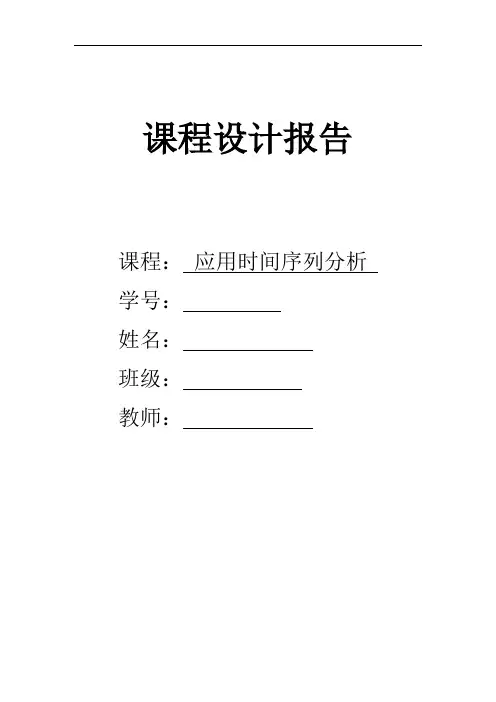 课程设计报告

课程：应用时间序列分析
学号：____
姓名：____
班级：____
教师：____